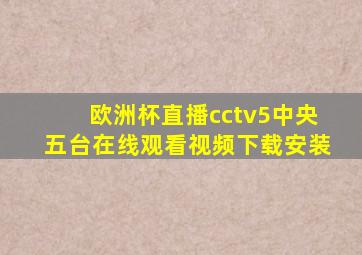 欧洲杯直播cctv5中央五台在线观看视频下载安装